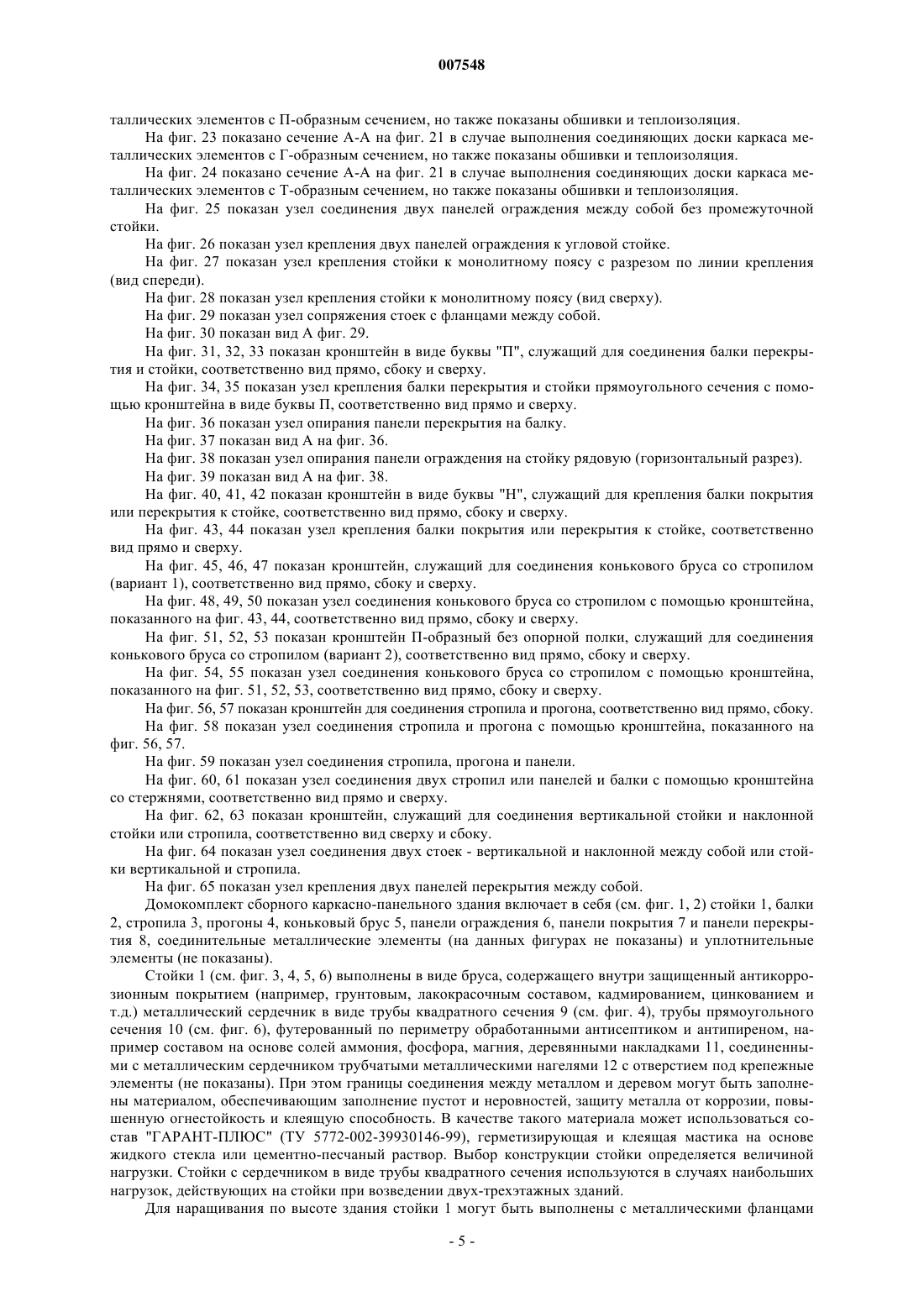 007548

таллических элементов с П-образным сечением, но также показаны обшивки и теплоизоляция.

На фиг. 23 показано сечение А-А на фиг. 21 в случае выполнения соединяющих доски каркаса металлических элементов с Г-образным сечением, но также показаны обшивки и теплоизоляция.

На фиг. 24 показано сечение А-А на фиг. 21 в случае выполнения соединяющих доски каркаса металлических элементов с Т-образным сечением, но также показаны обшивки и теплоизоляция.

На фиг. 25 показан узел соединения двух панелей ограждения между собой без промежуточной стойки.

На фиг. 26 показан узел крепления двух панелей ограждения к угловой стойке.

На фиг. 27 показан узел крепления стойки к монолитному поясу с разрезом по линии крепления (вид спереди).

На фиг. 28 показан узел крепления стойки к монолитному поясу (вид сверху).

На фиг. 29 показан узел сопряжения стоек с фланцами между собой.

На фиг. 30 показан вид А фиг. 29.

На фиг. 31, 32, 33 показан кронштейн в виде буквы "П", служащий для соединения балки перекрытия и стойки, соответственно вид прямо, сбоку и сверху.

На фиг. 34, 35 показан узел крепления балки перекрытия и стойки прямоугольного сечения с помощью кронштейна в виде буквы П, соответственно вид прямо и сверху.

На фиг. 36 показан узел опирания панели перекрытия на балку.

На фиг. 37 показан вид А на фиг. 36.

На фиг. 38 показан узел опирания панели ограждения на стойку рядовую (горизонтальный разрез).

На фиг. 39 показан вид А на фиг. 38.

На фиг. 40, 41, 42 показан кронштейн в виде буквы "Н", служащий для крепления балки покрытия или перекрытия к стойке, соответственно вид прямо, сбоку и сверху.

На фиг. 43, 44 показан узел крепления балки покрытия или перекрытия к стойке, соответственно вид прямо и сверху.

На фиг. 45, 46, 47 показан кронштейн, служащий для соединения конькового бруса со стропилом (вариант 1), соответственно вид прямо, сбоку и сверху.

На фиг. 48, 49, 50 показан узел соединения конькового бруса со стропилом с помощью кронштейна, показанного на фиг. 43, 44, соответственно вид прямо, сбоку и сверху.

На фиг. 51, 52, 53 показан кронштейн П-образный без опорной полки, служащий для соединения конькового бруса со стропилом (вариант 2), соответственно вид прямо, сбоку и сверху.

На фиг. 54, 55 показан узел соединения конькового бруса со стропилом с помощью кронштейна, показанного на фиг. 51, 52, 53, соответственно вид прямо, сбоку и сверху.

На фиг. 56, 57 показан кронштейн для соединения стропила и прогона, соответственно вид прямо, сбоку.

На фиг. 58 показан узел соединения стропила и прогона с помощью кронштейна, показанного на фиг. 56, 57.

На фиг. 59 показан узел соединения стропила, прогона и панели.

На фиг. 60, 61 показан узел соединения двух стропил или панелей и балки с помощью кронштейна со стержнями, соответственно вид прямо и сверху.

На фиг. 62, 63 показан кронштейн, служащий для соединения вертикальной стойки и наклонной стойки или стропила, соответственно вид сверху и сбоку.

На фиг. 64 показан узел соединения двух стоек - вертикальной и наклонной между собой или стойки вертикальной и стропила.

На фиг. 65 показан узел крепления двух панелей перекрытия между собой.

Домокомплект сборного каркасно-панельного здания включает в себя (см. фиг. 1, 2) стойки 1, балки 2, стропила 3, прогоны 4, коньковый брус 5, панели ограждения 6, панели покрытия 7 и панели перекрытия 8, соединительные металлические элементы (на данных фигурах не показаны) и уплотнительные элементы (не показаны).

Стойки 1 (см. фиг. 3, 4, 5, 6) выполнены в виде бруса, содержащего внутри защищенный антикоррозионным покрытием (например, грунтовым, лакокрасочным составом, кадмированием, цинкованием и т.д.) металлический сердечник в виде трубы квадратного сечения 9 (см. фиг. 4), трубы прямоугольного сечения 10 (см. фиг. 6), футерованный по периметру обработанными антисептиком и антипиреном, например составом на основе солей аммония, фосфора, магния, деревянными накладками 11, соединенными с металлическим сердечником трубчатыми металлическими нагелями 12 с отверстием под крепежные элементы (не показаны). При этом границы соединения между металлом и деревом могут быть заполнены материалом, обеспечивающим заполнение пустот и неровностей, защиту металла от коррозии, повышенную огнестойкость и клеящую способность. В качестве такого материала может использоваться состав "ГАРАНТ-ПЛЮС" (ТУ 5772-002-39930146-99), герметизирующая и клеящая мастика на основе жидкого стекла или цементно-песчаный раствор. Выбор конструкции стойки определяется величиной нагрузки. Стойки с сердечником в виде трубы квадратного сечения используются в случаях наибольших нагрузок, действующих на стойки при возведении двух-трехэтажных зданий.

Для наращивания по высоте здания стойки 1 могут быть выполнены с металлическими фланцами

- 5 -